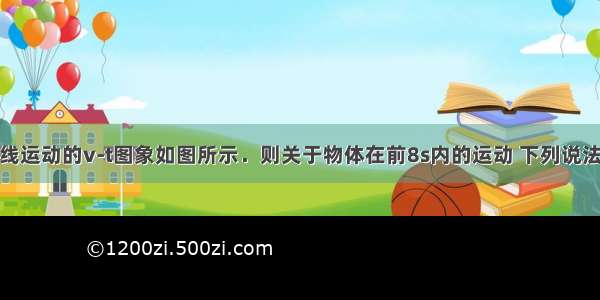 线运动的v-t图象如图所示．则关于物体在前8s内的运动 下列说法

©1200zi.500zi.com